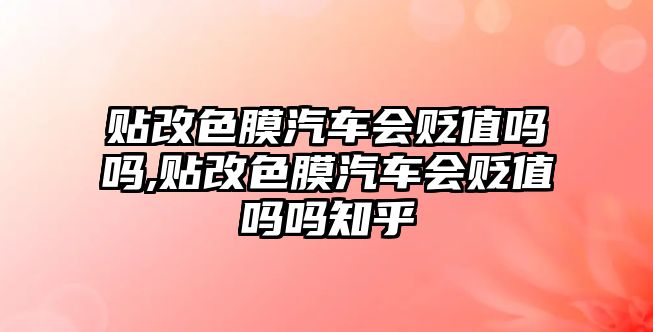 贴改色膜汽车会贬值吗吗,贴改色膜汽车会贬值吗吗知乎